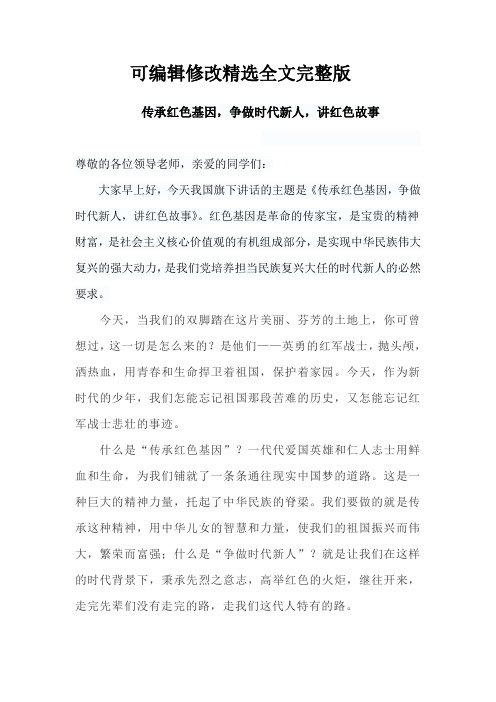 可编辑修改精选全文完整版

传承红色基因，争做时代新人，讲红色故事

尊敬的各位领导老师，亲爱的同学们：

大家早上好，今天我国旗下讲话的主题是《传承红色基因，争做时代新人，讲红色故事》。红色基因是革命的传家宝，是宝贵的精神财富，是社会主义核心价值观的有机组成部分，是实现中华民族伟大复兴的强大动力，是我们党培养担当民族复兴大任的时代新人的必然要求。

今天，当我们的双脚踏在这片美丽、芬芳的土地上，你可曾想过，这一切是怎么来的？是他们——英勇的红军战士，抛头颅，洒热血，用青春和生命捍卫着祖国，保护着家园。今天，作为新时代的少年，我们怎能忘记祖国那段苦难的历史，又怎能忘记红军战士悲壮的事迹。

什么是“传承红色基因”？一代代爱国英雄和仁人志士用鲜血和生命，为我们铺就了一条条通往现实中国梦的道路。这是一种巨大的精神力量，托起了中华民族的脊梁。我们要做的就是传承这种精神，用中华儿女的智慧和力量，使我们的祖国振兴而伟大，繁荣而富强；什么是“争做时代新人”？就是让我们在这样的时代背景下，秉承先烈之意志，高举红色的火炬，继往开来，走完先辈们没有走完的路，走我们这代人特有的路。